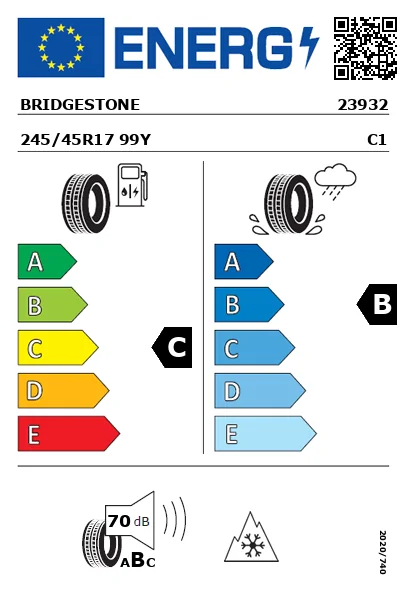 ENERG

BRIDGESTONE 23932

245/45R17 99Y C1

A
B
C
D
E

C

A
B
C
D
E

B

70 dB

ABC

2020/740